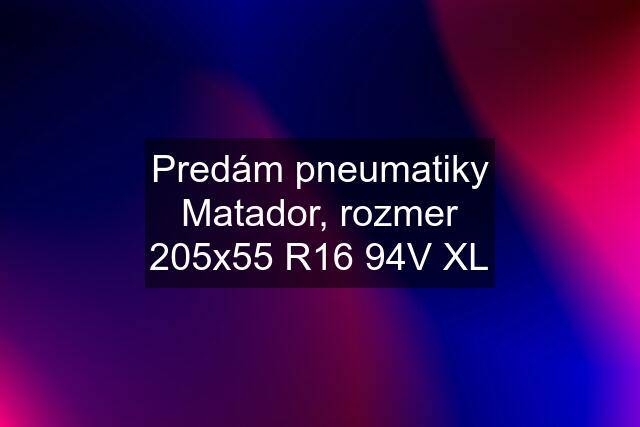 Predám pneumatiky Matador, rozmer 205x55 R16 94V XL